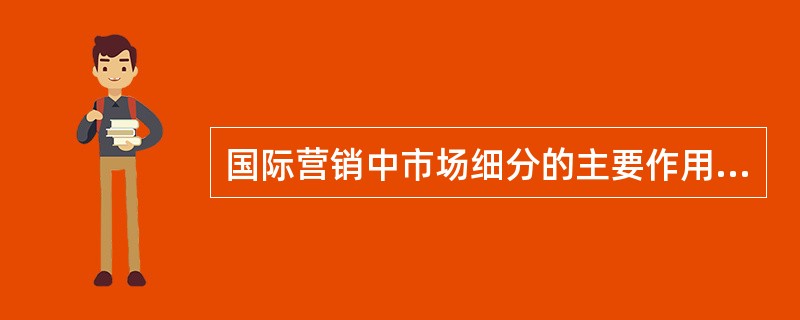 国际营销中市场细分的主要作用...